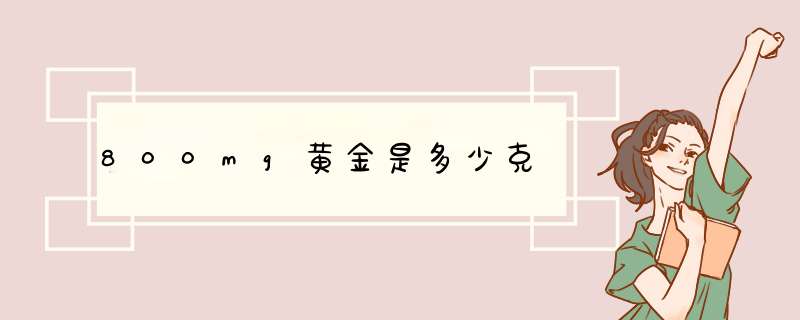 800mg黄金是多少克